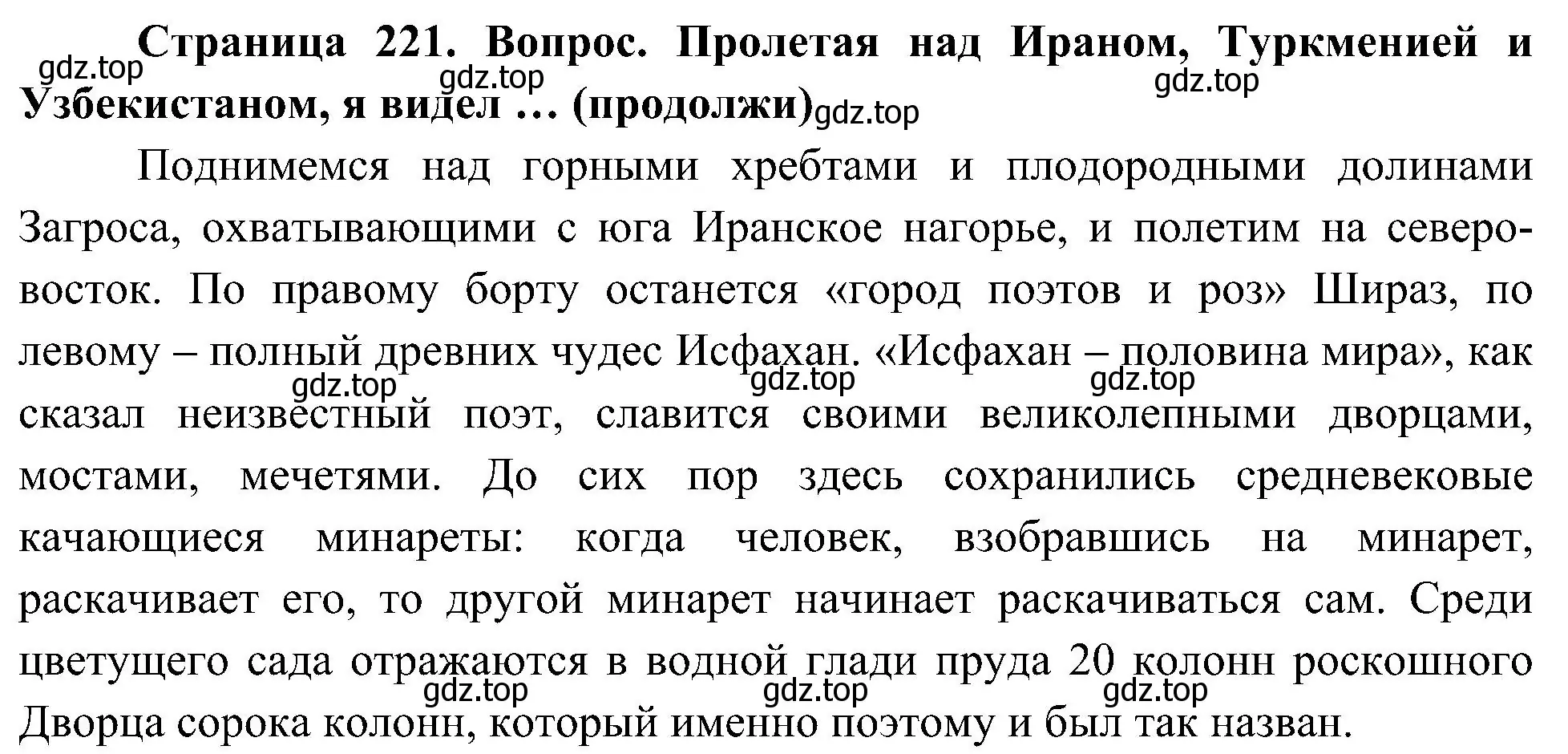 **Страница 221. Вопрос. Пролетая над Ираном, Туркменией и Узбекистаном, я видел … (продолжи)**

gdz.top gdz.top gdz.top gdz.top

Поднимемся над горными хребтами и плодородными долинами Загроса, охватывающими с юга Иранское нагорье, и полетим на северо-восток. По правому борту останется «город поэтов и роз» Шираз, по левому – полный древних чудес Исфахан. «Исфахан – половина мира», как сказал неизвестный поэт, славится своими великолепными дворцами, мостами, мечетями. До сих пор здесь сохранились средневековые качающиеся минареты: когда человек, взобравшись на минарет, раскачивает его, то другой минарет начинает раскачиваться сам. Среди цветущего сада отражаются в водной глади пруда 20 колонн роскошного Дворца сорока колонн, который именно поэтому и был так назван.

gdz.top gdz.top gdz.top gdz.top gdz.top gdz.top